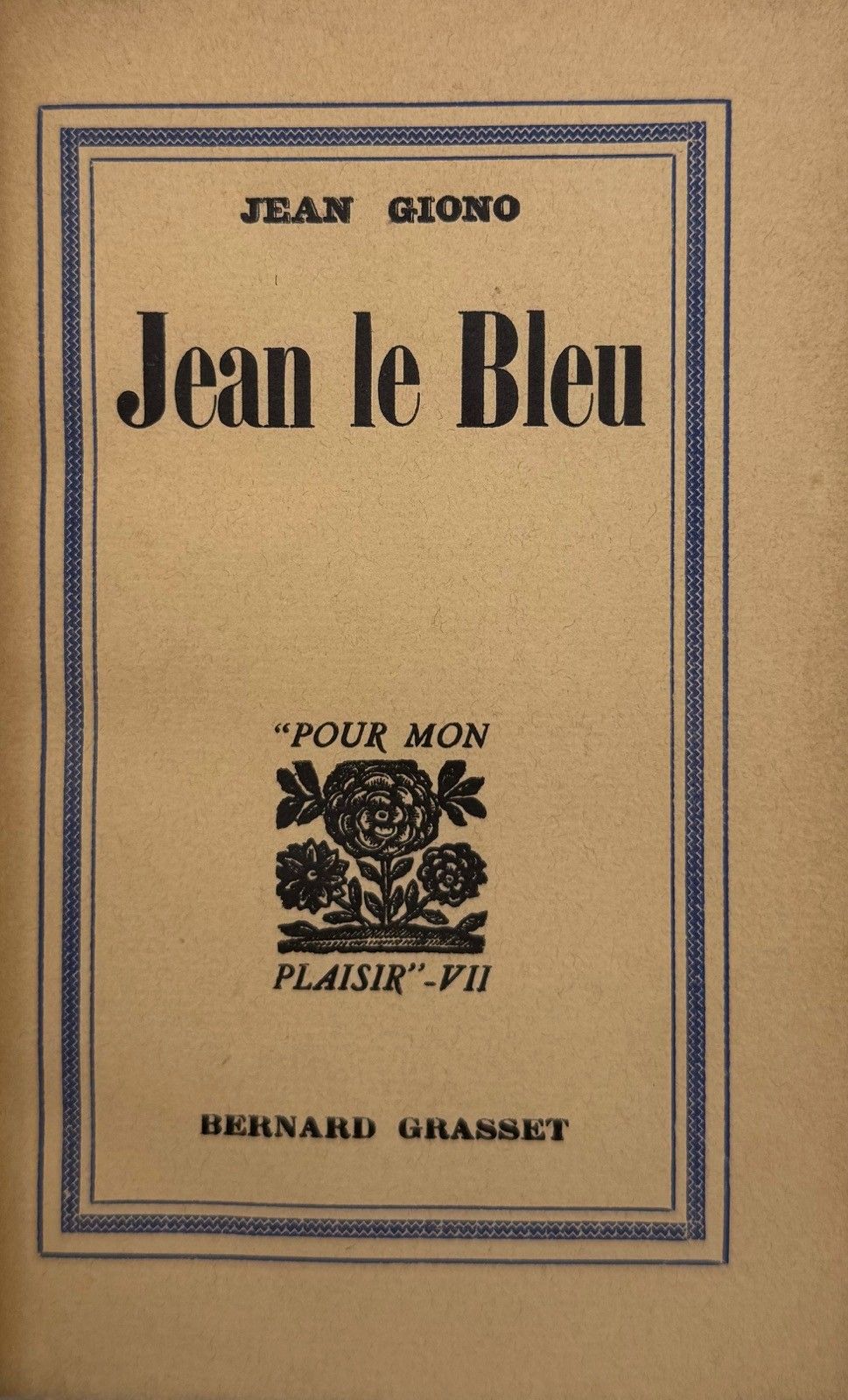 JEAN GIONO

Jean le Bleu

"POUR MON

PLAISIR"-VII

BERNARD GRASSET